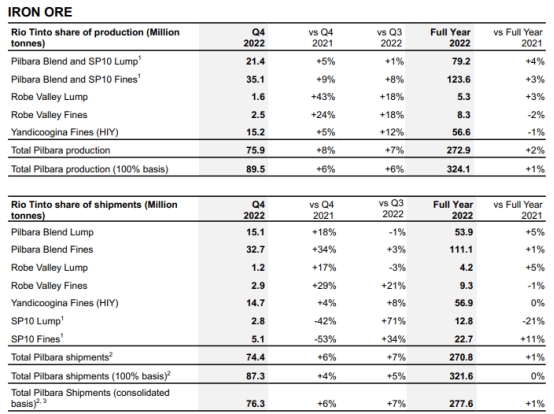 IRON ORE

| Rio Tinto share of production (Million tonnes) | Q4 2022 | vs Q4 2021 | vs Q3 2022 | Full Year 2022 | vs Full Year 2021 |
|---|---|---|---|---|---|
| Pilbara Blend and SP10 Lump$^1$ | 21.4 | +5% | +1% | 79.2 | +4% |
| Pilbara Blend and SP10 Fines$^1$ | 35.1 | +9% | +8% | 123.6 | +3% |
| Robe Valley Lump | 1.6 | +43% | +18% | 5.3 | +3% |
| Robe Valley Fines | 2.5 | +24% | +18% | 8.3 | -2% |
| Yandicoogina Fines (HIY) | 15.2 | +5% | +12% | 56.6 | -1% |
| Total Pilbara production | 75.9 | +8% | +7% | 272.9 | +2% |
| Total Pilbara production (100% basis) | 89.5 | +6% | +6% | 324.1 | +1% |

| Rio Tinto share of shipments (Million tonnes) | Q4 2022 | vs Q4 2021 | vs Q3 2022 | Full Year 2022 | vs Full Year 2021 |
|---|---|---|---|---|---|
| Pilbara Blend Lump | 15.1 | +18% | -1% | 53.9 | +5% |
| Pilbara Blend Fines | 32.7 | +34% | +3% | 111.1 | +1% |
| Robe Valley Lump | 1.2 | +17% | -3% | 4.2 | +5% |
| Robe Valley Fines | 2.9 | +29% | +21% | 9.3 | -1% |
| Yandicoogina Fines (HIY) | 14.7 | +4% | +8% | 56.9 | 0% |
| SP10 Lump$^1$ | 2.8 | -42% | +71% | 12.8 | -21% |
| SP10 Fines$^1$ | 5.1 | -53% | +34% | 22.7 | +11% |
| Total Pilbara shipments$^2$ | 74.4 | +6% | +7% | 270.8 | +1% |
| Total Pilbara shipments (100% basis)$^2$ | 87.3 | +4% | +5% | 321.6 | 0% |
| Total Pilbara Shipments (consolidated basis)$^{2, 3}$ | 76.3 | +6% | +7% | 277.6 | +1% |